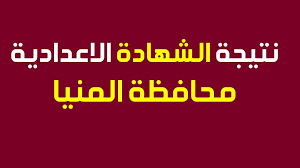 نتيجة الشهادة الاعدادية
محافظة المنيا